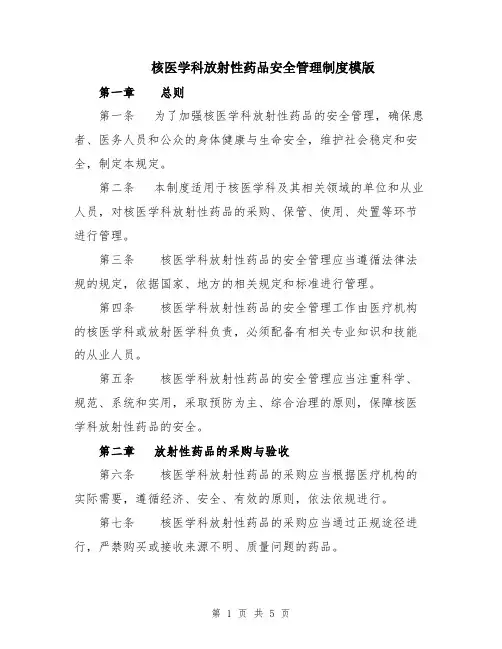 核医学科放射性药品安全管理制度模版

第一章　　总则

第一条　　为了加强核医学科放射性药品的安全管理，确保患者、医务人员和公众的身体健康与生命安全，维护社会稳定和安全，制定本规定。

第二条　　本制度适用于核医学科及其相关领域的单位和从业人员，对核医学科放射性药品的采购、保管、使用、处置等环节进行管理。

第三条　　核医学科放射性药品的安全管理应当遵循法律法规的规定，依据国家、地方的相关规定和标准进行管理。

第四条　　核医学科放射性药品的安全管理工作由医疗机构的核医学科或放射医学科负责，必须配备有相关专业知识和技能的从业人员。

第五条　　核医学科放射性药品的安全管理应当注重科学、规范、系统和实用，采取预防为主、综合治理的原则，保障核医学科放射性药品的安全。

第二章　　放射性药品的采购与验收

第六条　　核医学科放射性药品的采购应当根据医疗机构的实际需要，遵循经济、安全、有效的原则，依法依规进行。

第七条　　核医学科放射性药品的采购应当通过正规途径进行，严禁购买或接收来源不明、质量问题的药品。

第 1 页 共 5 页